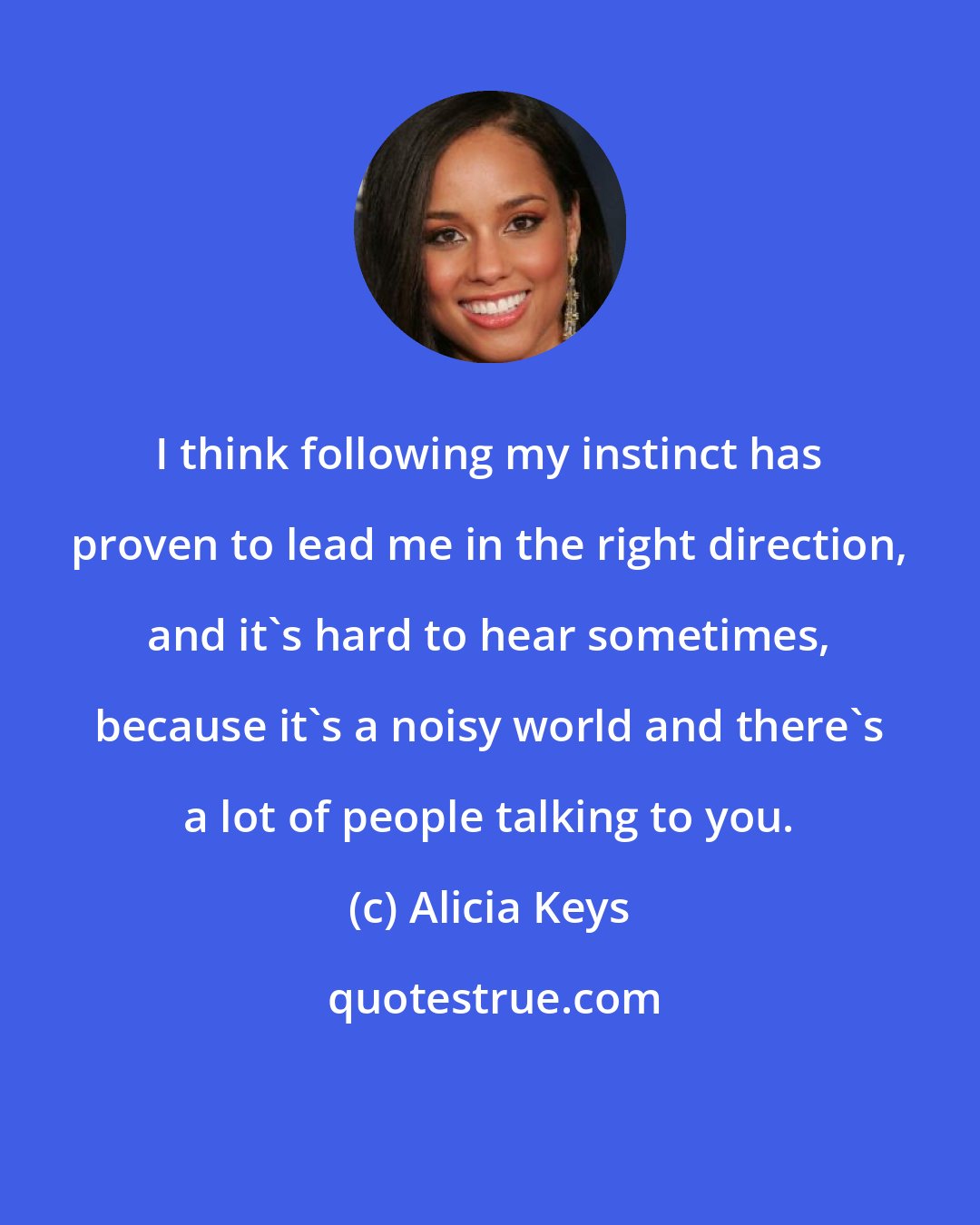 I think following my instinct has proven to lead me in the right direction, and it`s hard to hear sometimes, because it`s a noisy world and there`s a lot of people talking to you.

(c) Alicia Keys

quotestrue.com